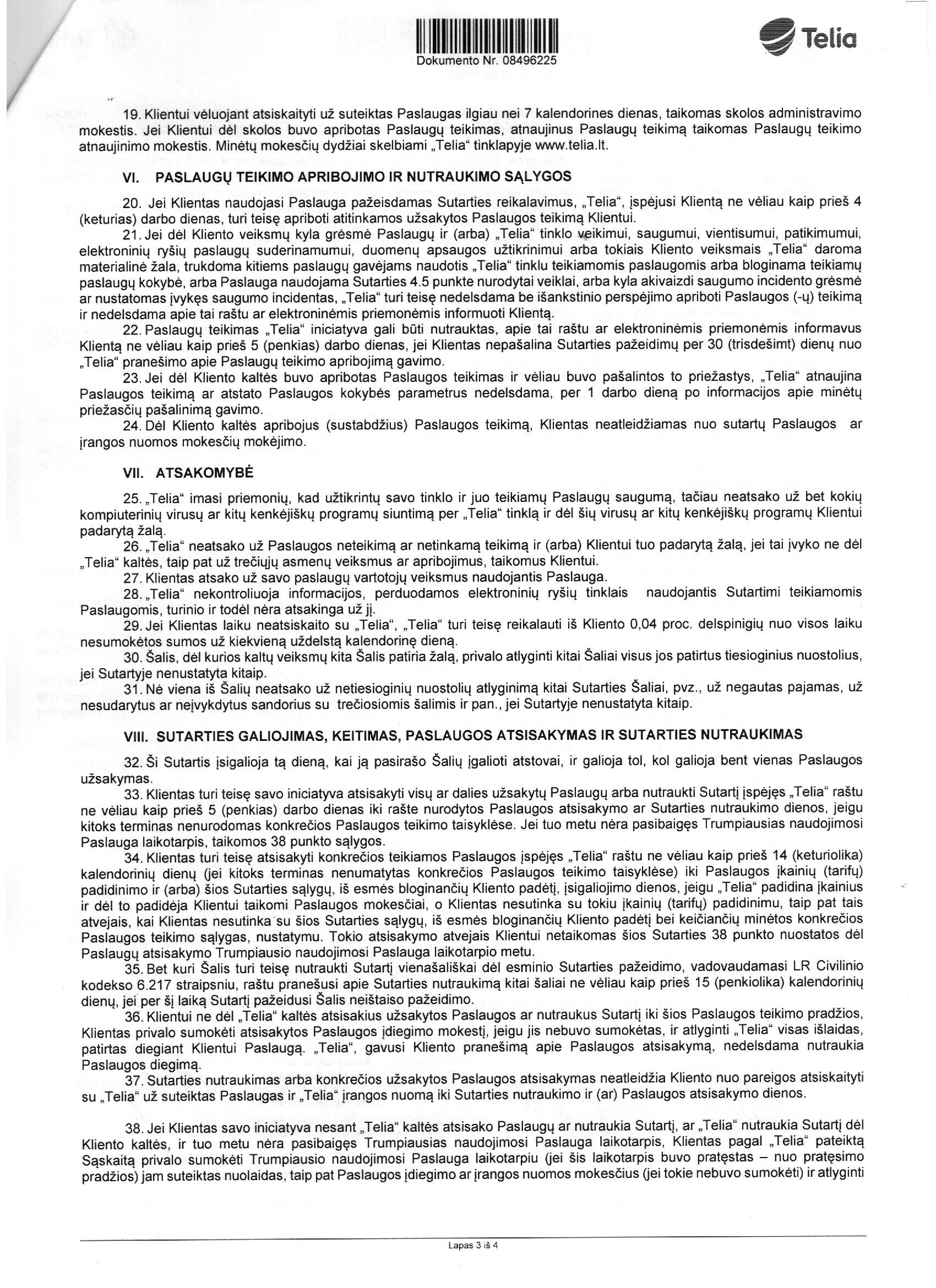 Dokumento Nr. 08496225

Telia

19. Klientui vėluojant atsiskaityti už suteiktas Paslaugas ilgiau nei 7 kalendorines dienas, taikomas skolos administravimo mokestis. Jei Klientui dėl skolos buvo apribotas Paslaugų teikimas, atnaujinus Paslaugų teikimą taikomas Paslaugų teikimo atnaujinimo mokestis. Minėtų mokesčių dydžiai skelbiami „Telia“ tinklapyje www.telia.lt.

VI. PASLAUGŲ TEIKIMO APRIBOJIMO IR NUTRAUKIMO SĄLYGOS

20. Jei Klientas naudojasi Paslauga pažeisdamas Sutarties reikalavimus, „Telia“, įspėjusi Klientą ne vėliau kaip prieš 4 (keturias) darbo dienas, turi teisę apriboti atitinkamos užsakytos Paslaugos teikimą Klientui.

21. Jei dėl Kliento veiksmų kyla grėsmė Paslaugų ir (arba) „Telia“ tinklo veikimui, saugumui, vientisumui, patikimumui, elektroninių ryšių paslaugų suderinamumui, duomenų apsaugos užtikrinimui arba tokiais Kliento veiksmais „Telia“ daroma materialinė žala, trukdoma kitiems paslaugų gavėjams naudotis „Telia“ tinklu teikiamomis paslaugomis arba bloginama teikiamų paslaugų kokybė, arba Paslauga naudojama Sutarties 4.5 punkte nurodytai veiklai, arba kyla akivaizdi saugumo incidento grėsmė ar nustatomas įvykęs saugumo incidentas, „Telia“ turi teisę nedelsdama be išankstinio perspėjimo apriboti Paslaugos (-ų) teikimą ir nedelsdama apie tai raštu ar elektroninėmis priemonėmis informuoti Klientą.

22. Paslaugų teikimas „Telia“ iniciatyva gali būti nutrauktas, apie tai raštu ar elektroninėmis priemonėmis informavus Klientą ne vėliau kaip prieš 5 (penkias) darbo dienas, jei Klientas nepašalina Sutarties pažeidimų per 30 (trisdešimt) dienų nuo „Telia“ pranešimo apie Paslaugų teikimo apribojimą gavimo.

23. Jei dėl Kliento kaltės buvo apribotas Paslaugos teikimas ir vėliau buvo pašalintos to priežastys, „Telia“ atnaujina Paslaugos teikimą ar atstato Paslaugos kokybės parametrus nedelsdama, per 1 darbo dieną po informacijos apie minėtų priežasčių pašalinimą gavimo.

24. Dėl Kliento kaltės apribojus (sustabdžius) Paslaugos teikimą, Klientas neatleidžiamas nuo sutartų Paslaugos ar įrangos nuomos mokesčių mokėjimo.

VII. ATSAKOMYBĖ

25. „Telia“ imasi priemonių, kad užtikrintų savo tinklo ir juo teikiamų Paslaugų saugumą, tačiau neatsako už bet kokių kompiuterinių virusų ar kitų kenkėjiškų programų siuntimą per „Telia“ tinklą ir dėl šių virusų ar kitų kenkėjiškų programų Klientui padarytą žalą.

26. „Telia“ neatsako už Paslaugos neteikimą ar netinkamą teikimą ir (arba) Klientui tuo padarytą žalą, jei tai įvyko ne dėl „Telia“ kaltės, taip pat už trečiųjų asmenų veiksmus ar apribojimus, taikomus Klientui.

27. Klientas atsako už savo paslaugų vartotojų veiksmus naudojantis Paslauga.

28. „Telia“ nekontroliuoja informacijos, perduodamos elektroninių ryšių tinklais naudojantis Sutartimi teikiamomis Paslaugomis, turinio ir todėl nėra atsakinga už jį.

29. Jei Klientas laiku neatsiskaito su „Telia“, „Telia“ turi teisę reikalauti iš Kliento 0,04 proc. delspinigių nuo visos laiku nesumokėtos sumos už kiekvieną uždelstą kalendorinę dieną.

30. Šalis, dėl kurios kaltų veiksmų kita Šalis patiria žalą, privalo atlyginti kitai Šaliai visus jos patirtus tiesioginius nuostolius, jei Sutartyje nenustatyta kitaip.

31. Nė viena iš Šalių neatsako už netiesioginių nuostolių atlyginimą kitai Sutarties Šaliai, pvz., už negautas pajamas, už nesudarytus ar neįvykdytus sandorius su trečiosiomis šalimis ir pan., jei Sutartyje nenustatyta kitaip.

VIII. SUTARTIES GALIOJIMAS, KEITIMAS, PASLAUGOS ATSISAKYMAS IR SUTARTIES NUTRAUKIMAS

32. Ši Sutartis įsigalioja tą dieną, kai ją pasirašo Šalių įgalioti atstovai, ir galioja tol, kol galioja bent vienas Paslaugos užsakymas.

33. Klientas turi teisę savo iniciatyva atsisakyti visų ar dalies užsakytų Paslaugų arba nutraukti Sutartį įspėjęs „Telia“ raštu ne vėliau kaip prieš 5 (penkias) darbo dienas iki rašte nurodytos Paslaugos atsisakymo ar Sutarties nutraukimo dienos, jeigu kitoks terminas nenurodomas konkrečios Paslaugos teikimo taisyklėse. Jei tuo metu nėra pasibaigęs Trumpiausias naudojimosi Paslauga laikotarpis, taikomos 38 punkto sąlygos.

34. Klientas turi teisę atsisakyti konkrečios teikiamos Paslaugos įspėjęs „Telia“ raštu ne vėliau kaip prieš 14 (keturiolika) kalendorinių dienų (jei kitoks terminas nenumatytas konkrečios Paslaugos teikimo taisyklėse) iki Paslaugos įkainių (tarifų) padidinimo ir (arba) šios Sutarties sąlygų, iš esmės bloginančių Kliento padėtį, įsigaliojimo dienos, jeigu „Telia“ padidina įkainius ir dėl to padidėja Klientui taikomi Paslaugos mokesčiai, o Klientas nesutinka su tokiu įkainių (tarifų) padidinimu, taip pat tais atvejais, kai Klientas nesutinka su šios Sutarties sąlygų, iš esmės bloginančių Kliento padėtį bei keičiančių minėtos konkrečios Paslaugos teikimo sąlygas, nustatymu. Tokio atsisakymo atvejais Klientui netaikomas šios Sutarties 38 punkto nuostatos dėl Paslaugų atsisakymo Trumpiausio naudojimosi Paslauga laikotarpio metu.

35. Bet kuri Šalis turi teisę nutraukti Sutartį vienašališkai dėl esminio Sutarties pažeidimo, vadovaudamasi LR Civilinio kodekso 6.217 straipsniu, raštu pranešusi apie Sutarties nutraukimą kitai šaliai ne vėliau kaip prieš 15 (penkiolika) kalendorinių dienų, jei per šį laiką Sutartį pažeidusi Šalis neištaiso pažeidimo.

36. Klientui ne dėl „Telia“ kaltės atsisakius užsakytos Paslaugos ar nutraukus Sutartį iki šios Paslaugos teikimo pradžios, Klientas privalo sumokėti atsisakytos Paslaugos įdiegimo mokestį, jeigu jis nebuvo sumokėtas, ir atlyginti „Telia“ visas išlaidas, patirtas diegiant Klientui Paslaugą. „Telia“, gavusi Kliento pranešimą apie Paslaugos atsisakymą, nedelsdama nutraukia Paslaugos diegimą.

37. Sutarties nutraukimas arba konkrečios užsakytos Paslaugos atsisakymas neatleidžia Kliento nuo pareigos atsiskaityti su „Telia“ už suteiktas Paslaugas ir „Telia“ įrangos nuomą iki Sutarties nutraukimo ir (ar) Paslaugos atsisakymo dienos.

38. Jei Klientas savo iniciatyva nesant „Telia“ kaltės atsisako Paslaugų ar nutraukia Sutartį, ar „Telia“ nutraukia Sutartį dėl Kliento kaltės, ir tuo metu nėra pasibaigęs Trumpiausias naudojimosi Paslauga laikotarpis, Klientas pagal „Telia“ pateiktą Sąskaitą privalo sumokėti Trumpiausio naudojimosi Paslauga laikotarpiu (jei šis laikotarpis buvo pratęstas – nuo pratęsimo pradžios) jam suteiktas nuolaidas, taip pat Paslaugos įdiegimo ar įrangos nuomos mokesčius (jei tokie nebuvo sumokėti) ir atlyginti

Lapas 3 iš 4